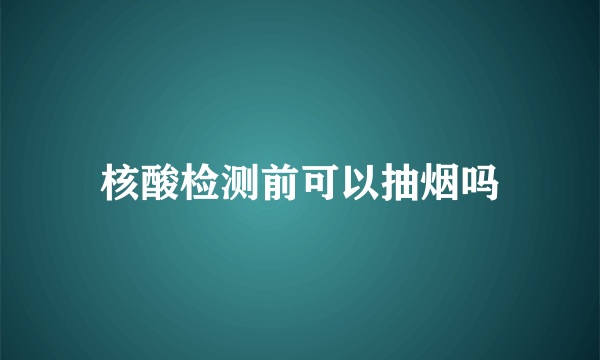 核酸检测前可以抽烟吗